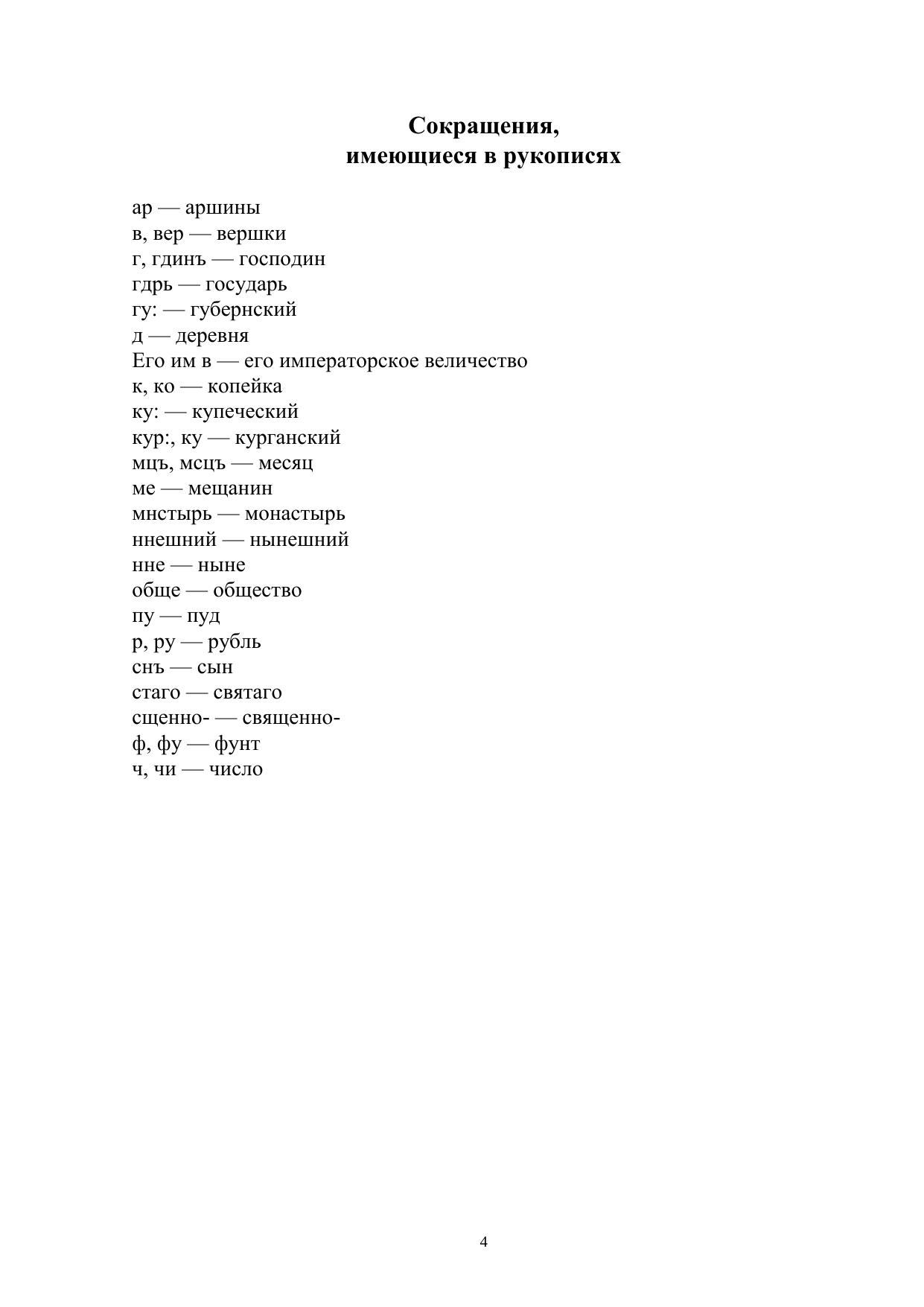 Сокращения,
имеющиеся в рукописях

ар — аршины
в, вер — вершки
г, гдинъ — господин
гдрь — государь
гу: — губернский
д — деревня
Его им в — его императорское величество
к, ко — копейка
ку: — купеческий
кур:, ку — курганский
мцъ, мсцъ — месяц
ме — мещанин
мнстырь — монастырь
ннешний — нынешний
нне — ныне
обще — общество
пу — пуд
р, ру — рубль
снъ — сын
стаго — святаго
сщенно- — священно-
ф, фу — фунт
ч, чи — число

4